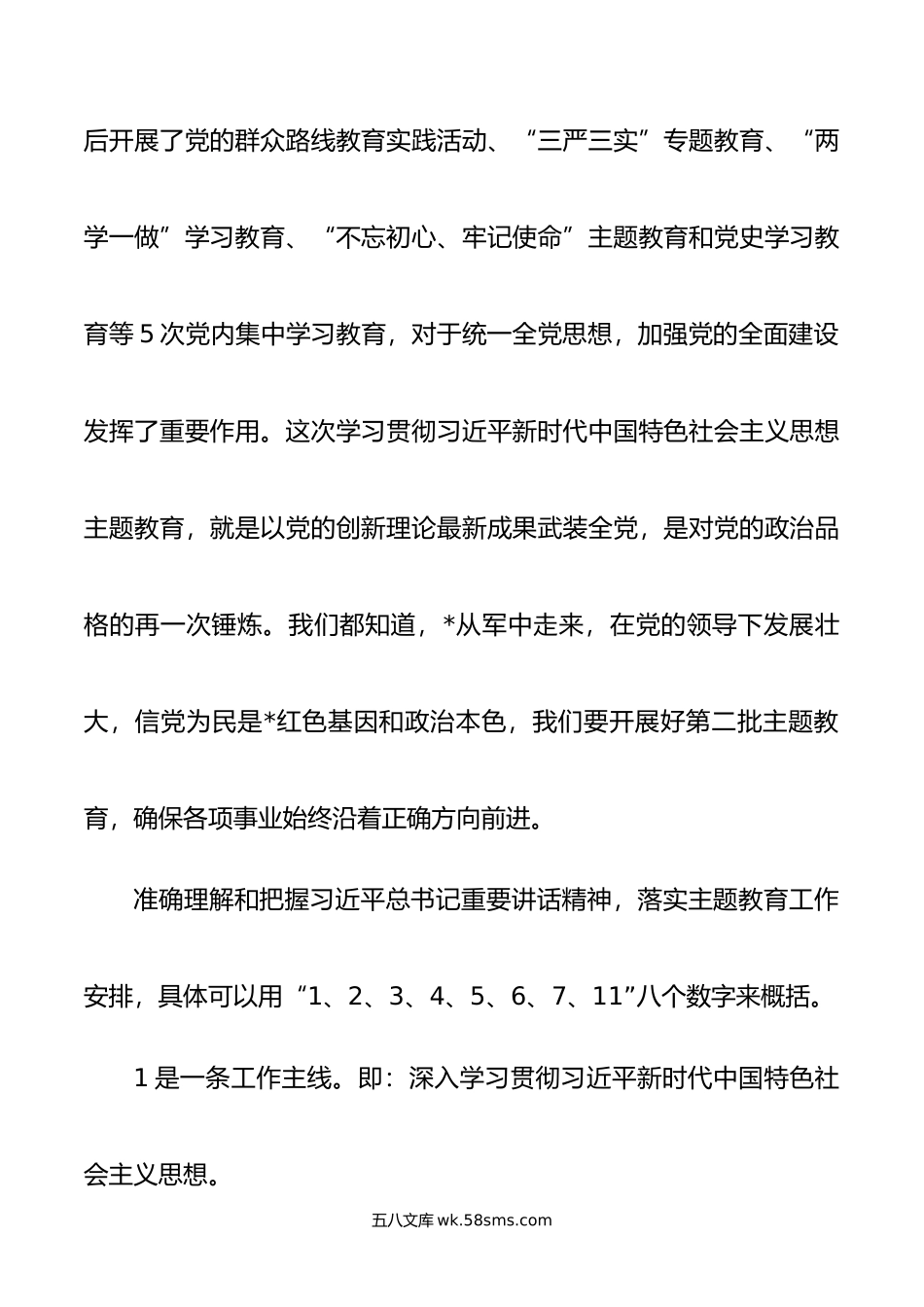 后开展了党的群众路线教育实践活动、“三严三实”专题教育、“两学一做”学习教育、“不忘初心、牢记使命”主题教育和党史学习教育等5次党内集中学习教育，对于统一全党思想，加强党的全面建设发挥了重要作用。这次学习贯彻习近平新时代中国特色社会主义思想主题教育，就是以党的创新理论最新成果武装全党，是对党的政治品格的再一次锤炼。我们都知道，*从军中走来，在党的领导下发展壮大，信党为民是*红色基因和政治本色，我们要开展好第二批主题教育，确保各项事业始终沿着正确方向前进。

准确理解和把握习近平总书记重要讲话精神，落实主题教育工作安排，具体可以用“1、2、3、4、5、6、7、11”八个数字来概括。

1是一条工作主线。即：深入学习贯彻习近平新时代中国特色社会主义思想。

五八文库 wk.58sms.com